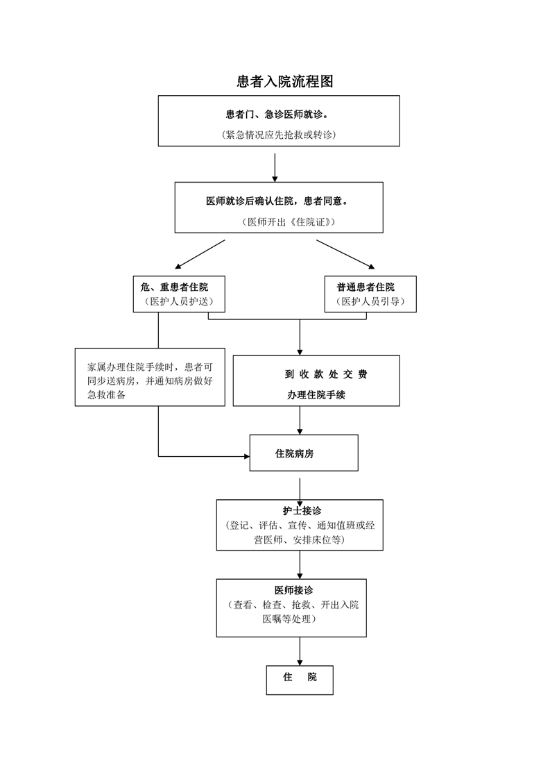 患者入院流程图

患者门、急诊医师就诊。
（紧急情况应先抢救或转诊）

医师就诊后确认住院，患者同意。
（医师开出《住院证》）

危、重患者住院
（医护人员护送）

普通患者住院
（医护人员引导）

家属办理住院手续时，患者可同步送病房，并通知病房做好急救准备

到 收 款 处 交 费
办理住院手续

住院病房

护士接诊
（登记、评估、宣传、通知值班或经营医师、安排床位等）

医师接诊
（查看、检查、抢救、开出入院医嘱等处理）

住　院